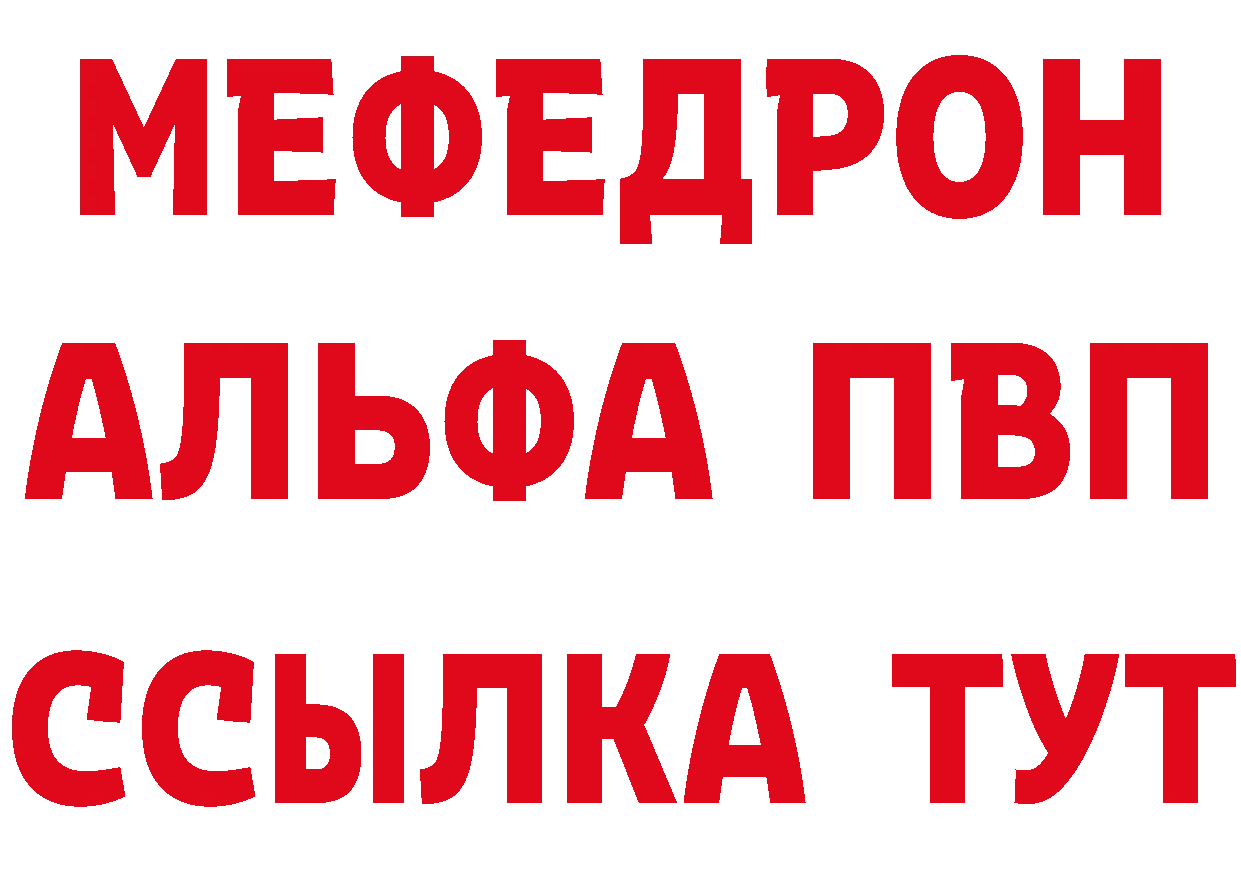 МЕФЕДРОН
АЛЬФА ПВП
ССЫЛКА ТУТ